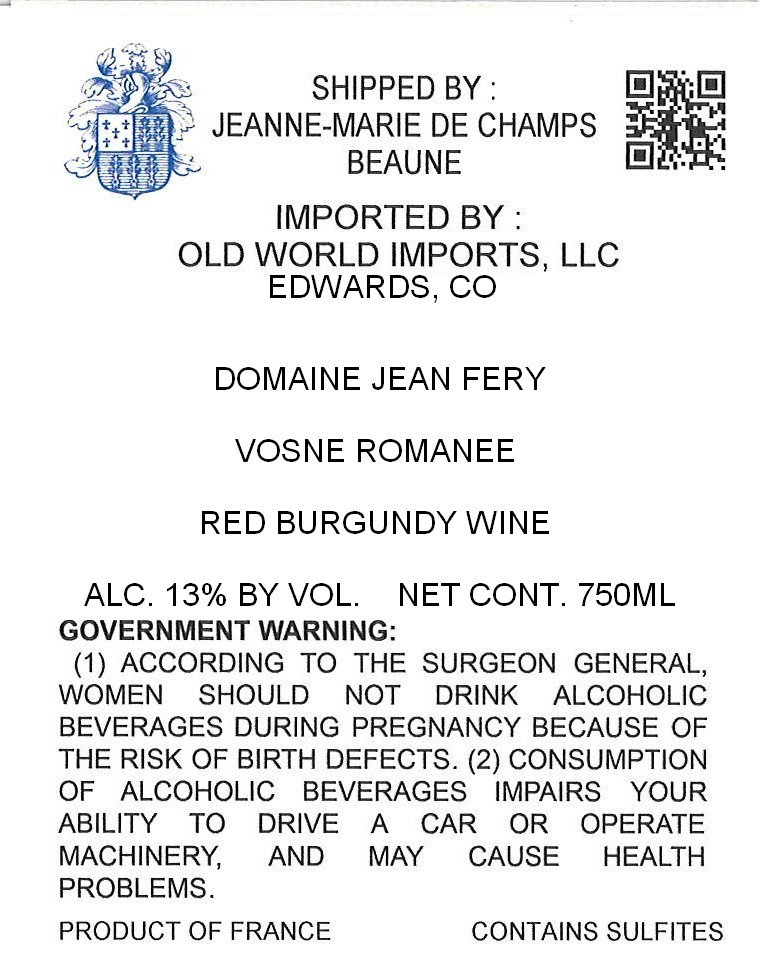 SHIPPED BY :
JEANNE-MARIE DE CHAMPS
BEAUNE

IMPORTED BY :
OLD WORLD IMPORTS, LLC
EDWARDS, CO

DOMAINE JEAN FERY

VOSNE ROMANEE

RED BURGUNDY WINE

ALC. 13% BY VOL. NET CONT. 750ML

GOVERNMENT WARNING:
(1) ACCORDING TO THE SURGEON GENERAL, WOMEN SHOULD NOT DRINK ALCOHOLIC BEVERAGES DURING PREGNANCY BECAUSE OF THE RISK OF BIRTH DEFECTS. (2) CONSUMPTION OF ALCOHOLIC BEVERAGES IMPAIRS YOUR ABILITY TO DRIVE A CAR OR OPERATE MACHINERY, AND MAY CAUSE HEALTH PROBLEMS.

PRODUCT OF FRANCE CONTAINS SULFITES